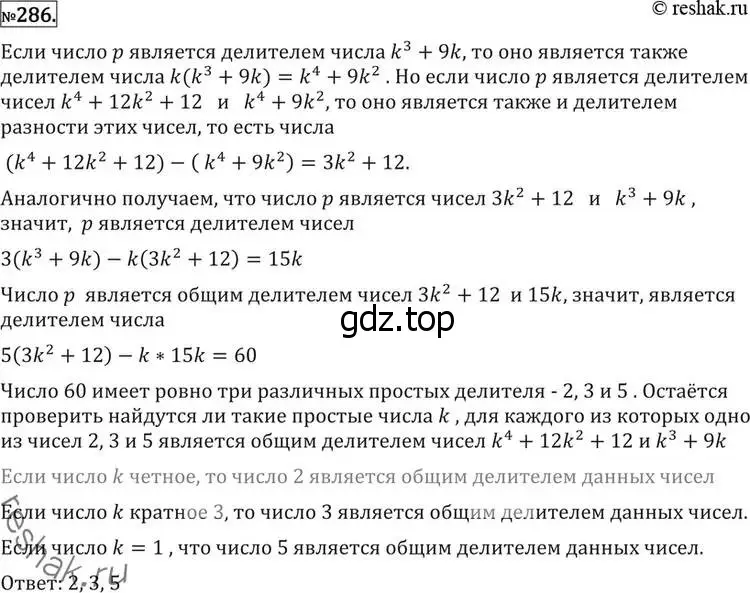 №286.

© reshak.ru

Если число $p$ является делителем числа $k^3 + 9k$, то оно является также делителем числа $k(k^3 + 9k) = k^4 + 9k^2$ . Но если число $p$ является делителем чисел $k^4 + 12k^2 + 12$ и $k^4 + 9k^2$, то оно является также и делителем разности этих чисел, то есть числа

$(k^4 + 12k^2 + 12) - (k^4 + 9k^2) = 3k^2 + 12.$

Аналогично получаем, что число $p$ является чисел $3k^2 + 12$ и $k^3 + 9k$ , значит, $p$ является делителем чисел

$3(k^3 + 9k) - k(3k^2 + 12) = 15k$

Число $p$ является общим делителем чисел $3k^2 + 12$ и $15k$, значит, является делителем числа

gdz.top

$5(3k^2 + 12) - k * 15k = 60$

Число 60 имеет ровно три различных простых делителя - 2, 3 и 5 . Остаётся проверить найдутся ли такие простые числа $k$ , для каждого из которых одно из чисел 2, 3 и 5 является общим делителем чисел $k^4 + 12k^2 + 12$ и $k^3 + 9k$

Если число $k$ четное, то число 2 является общим делителем данных чисел

Если число $k$ кратное 3, то число 3 является общим делителем данных чисел.

Если число $k = 1$ , что число 5 является общим делителем данных чисел.

Ответ: 2, 3, 5

reshak.ru